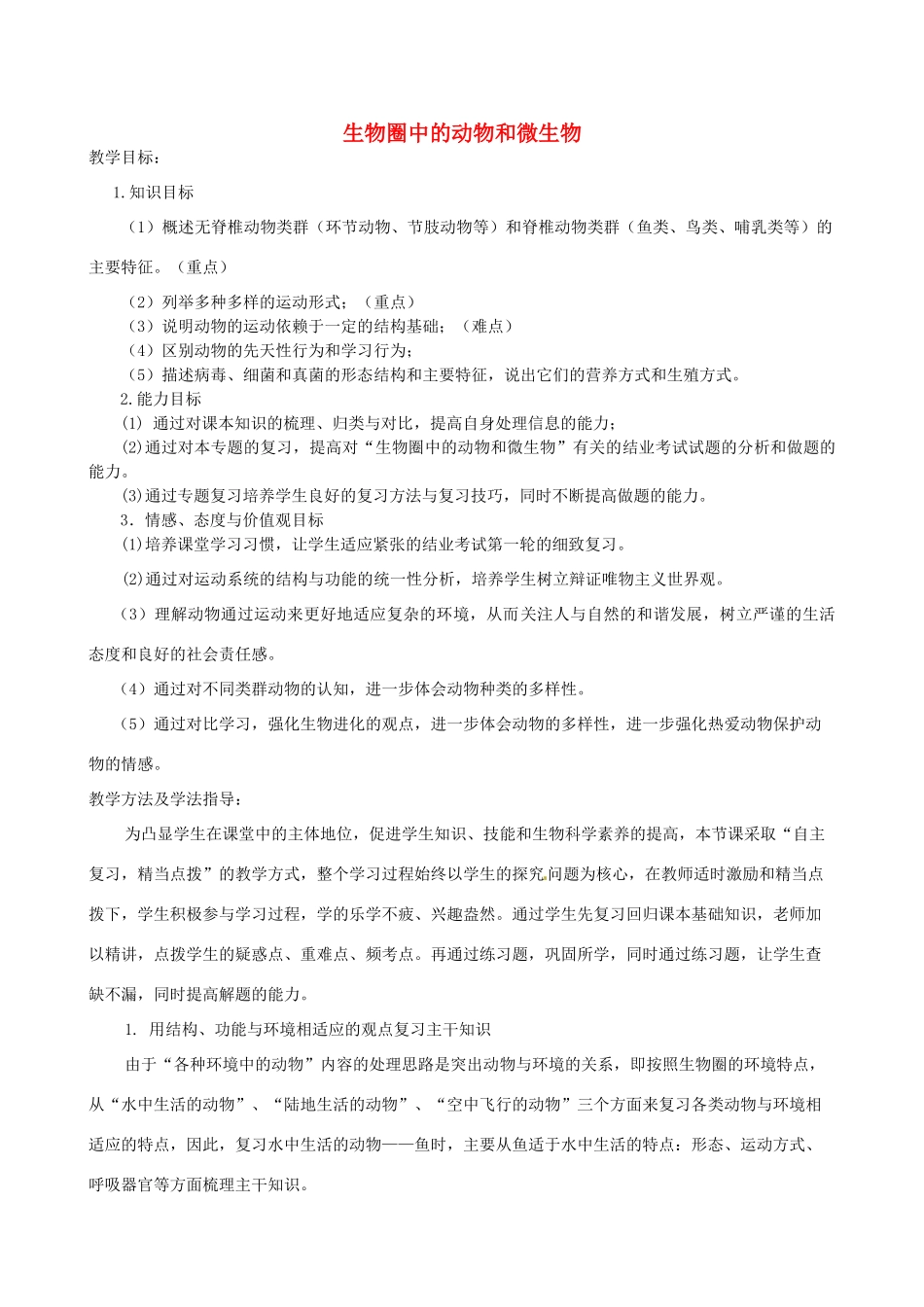 生物圈中的动物和微生物

教学目标：

1.知识目标

（1）概述无脊椎动物类群（环节动物、节肢动物等）和脊椎动物类群（鱼类、鸟类、哺乳类等）的主要特征。（重点）

（2）列举多种多样的运动形式；（重点）
（3）说明动物的运动依赖于一定的结构基础；（难点）
（4）区别动物的先天性行为和学习行为；
（5）描述病毒、细菌和真菌的形态结构和主要特征，说出它们的营养方式和生殖方式。

2.能力目标
(1) 通过对课本知识的梳理、归类与对比，提高自身处理信息的能力；
(2)通过对本专题的复习，提高对“生物圈中的动物和微生物”有关的结业考试试题的分析和做题的能力。
(3)通过专题复习培养学生良好的复习方法与复习技巧，同时不断提高做题的能力。

3．情感、态度与价值观目标
(1)培养课堂学习习惯，让学生适应紧张的结业考试第一轮的细致复习。
(2)通过对运动系统的结构与功能的统一性分析，培养学生树立辩证唯物主义世界观。
（3）理解动物通过运动来更好地适应复杂的环境，从而关注人与自然的和谐发展，树立严谨的生活态度和良好的社会责任感。
（4）通过对不同类群动物的认知，进一步体会动物种类的多样性。
（5）通过对比学习，强化生物进化的观点，进一步体会动物的多样性，进一步强化热爱动物保护动物的情感。

教学方法及学法指导：

为凸显学生在课堂中的主体地位，促进学生知识、技能和生物科学素养的提高，本节课采取“自主复习，精当点拨”的教学方式，整个学习过程始终以学生的探究问题为核心，在教师适时激励和精当点拨下，学生积极参与学习过程，学的乐学不疲、兴趣盎然。通过学生先复习回归课本基础知识，老师加以精讲，点拨学生的疑惑点、重难点、频考点。再通过练习题，巩固所学，同时通过练习题，让学生查缺不漏，同时提高解题的能力。

1. 用结构、功能与环境相适应的观点复习主干知识

由于“各种环境中的动物”内容的处理思路是突出动物与环境的关系，即按照生物圈的环境特点，从“水中生活的动物”、“陆地生活的动物”、“空中飞行的动物”三个方面来复习各类动物与环境相适应的特点，因此，复习水中生活的动物——鱼时，主要从鱼适于水中生活的特点：形态、运动方式、呼吸器官等方面梳理主干知识。